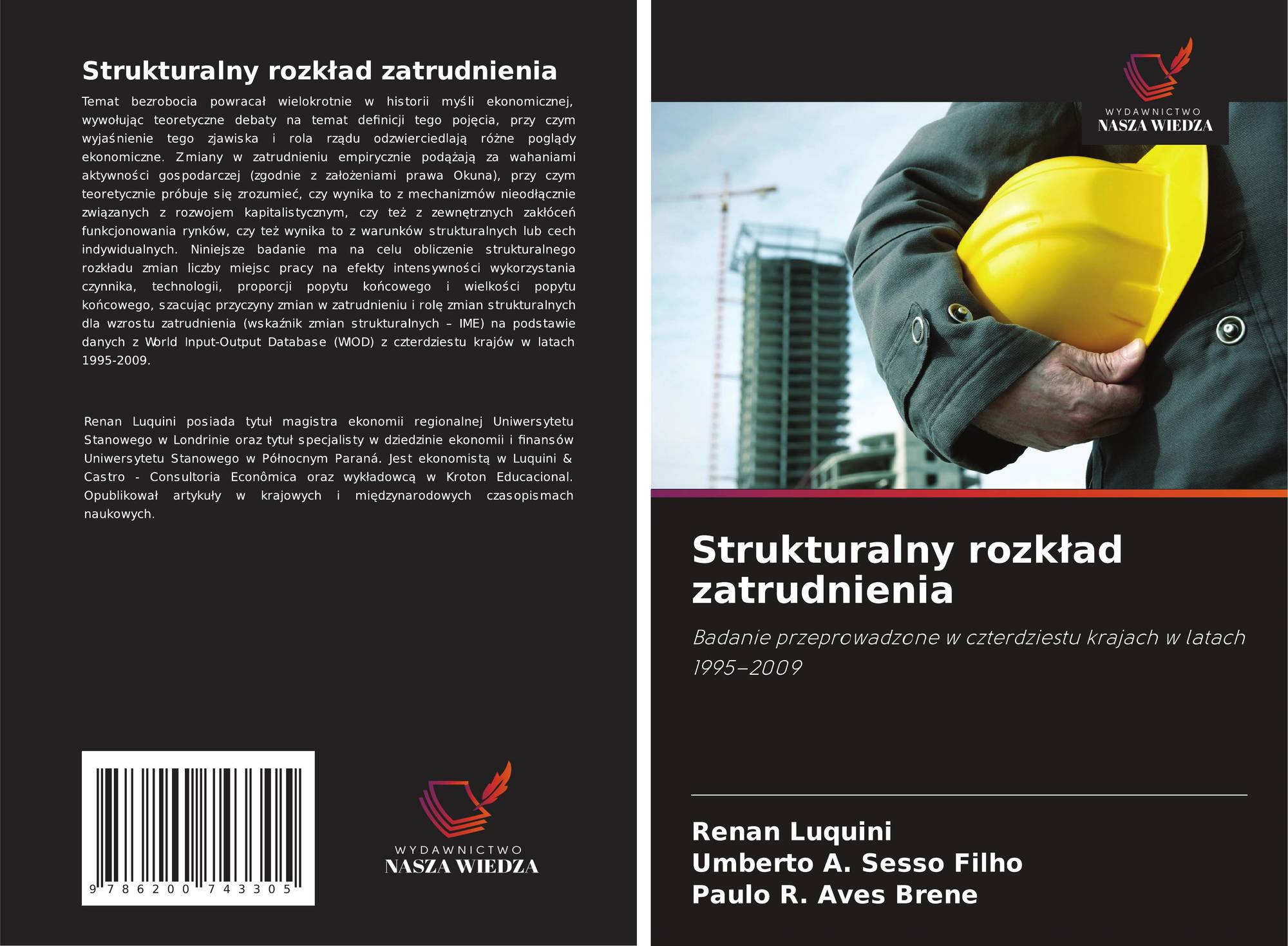 Strukturalny rozkład zatrudnienia

Temat bezrobocia powracał wielokrotnie w historii myśli ekonomicznej, wywołując teoretyczne debaty na temat definicji tego pojęcia, przy czym wyjaśnienie tego zjawiska i rola rządu odzwierciedlają różne poglądy ekonomiczne. Zmiany w zatrudnieniu empirycznie podążają za wahaniami aktywności gospodarczej (zgodnie z założeniami prawa Okuna), przy czym teoretycznie próbuje się zrozumieć, czy wynika to z mechanizmów nieodłącznie związanych z rozwojem kapitalistycznym, czy też z zewnętrznych zakłóceń funkcjonowania rynków, czy też wynika to z warunków strukturalnych lub cech indywidualnych. Niniejsze badanie ma na celu obliczenie strukturalnego rozkładu zmian liczby miejsc pracy na efekty intensywności wykorzystania czynnika, technologii, proporcji popytu końcowego i wielkości popytu końcowego, szacując przyczyny zmian w zatrudnieniu i rolę zmian strukturalnych dla wzrostu zatrudnienia (wskaźnik zmian strukturalnych – IME) na podstawie danych z World Input-Output Database (WIOD) z czterdziestu krajów w latach 1995-2009.

Renan Luquini posiada tytuł magistra ekonomii regionalnej Uniwersytetu Stanowego w Londrinie oraz tytuł specjalisty w dziedzinie ekonomii i finansów Uniwersytetu Stanowego w Północnym Paraná. Jest ekonomistą w Luquini & Castro - Consultoria Econômica oraz wykładowcą w Kroton Educacional. Opublikował artykuły w krajowych i międzynarodowych czasopismach naukowych.

9 786200 743305

WYDAWNICTWO
NASZA WIEDZA

WYDAWNICTWO
NASZA WIEDZA

Strukturalny rozkład zatrudnienia

Badanie przeprowadzone w czterdziestu krajach w latach 1995–2009

Renan Luquini
Umberto A. Sesso Filho
Paulo R. Aves Brene